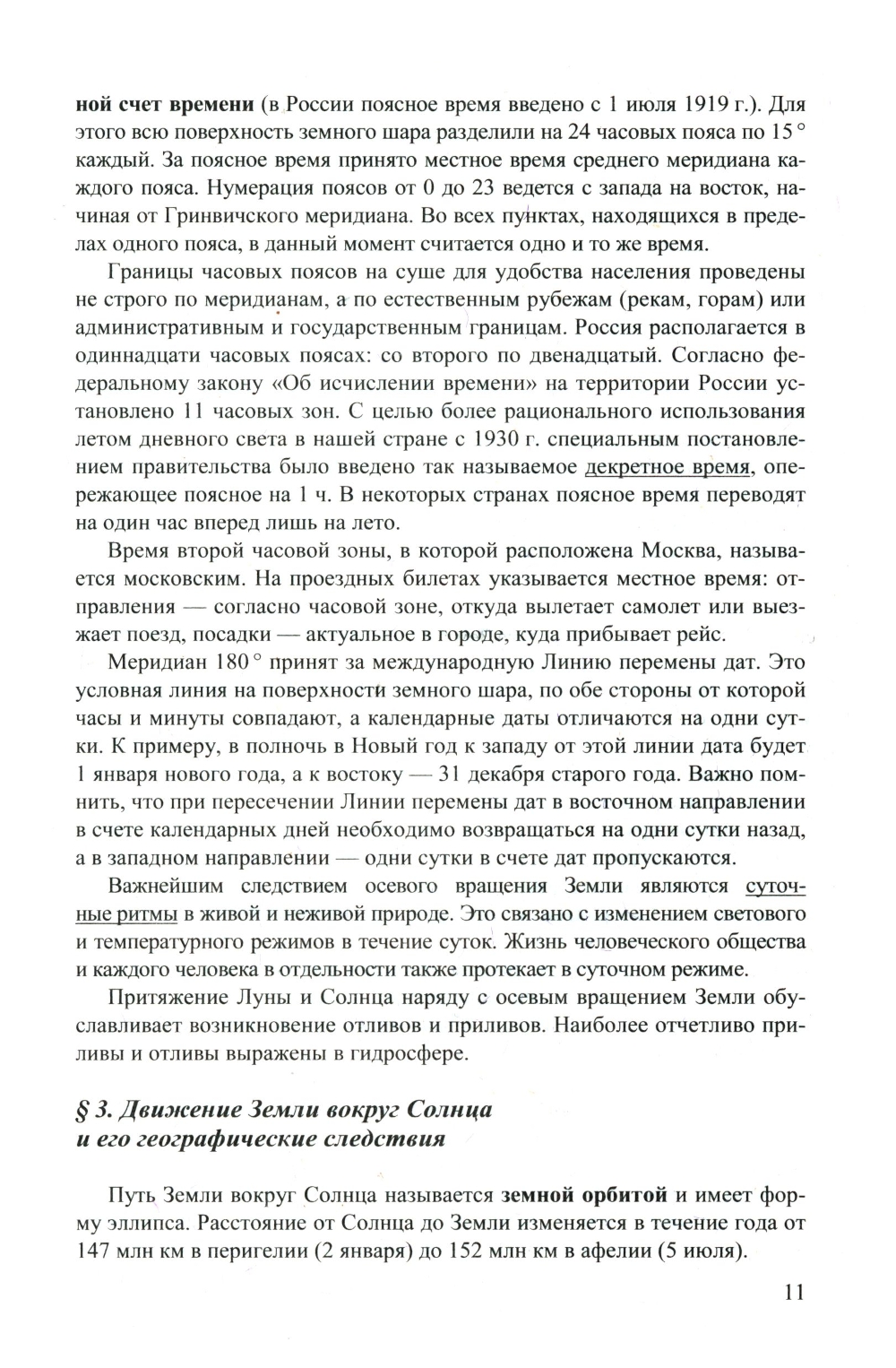 ной счет времени (в России поясное время введено с 1 июля 1919 г.). Для этого всю поверхность земного шара разделили на 24 часовых пояса по 15° каждый. За поясное время принято местное время среднего меридиана каждого пояса. Нумерация поясов от 0 до 23 ведется с запада на восток, начиная от Гринвичского меридиана. Во всех пунктах, находящихся в пределах одного пояса, в данный момент считается одно и то же время.

Границы часовых поясов на суше для удобства населения проведены не строго по меридианам, а по естественным рубежам (рекам, горам) или административным и государственным границам. Россия располагается в одиннадцати часовых поясах: со второго по двенадцатый. Согласно федеральному закону «Об исчислении времени» на территории России установлено 11 часовых зон. С целью более рационального использования летом дневного света в нашей стране с 1930 г. специальным постановлением правительства было введено так называемое декретное время, опережающее поясное на 1 ч. В некоторых странах поясное время переводят на один час вперед лишь на лето.

Время второй часовой зоны, в которой расположена Москва, называется московским. На проездных билетах указывается местное время: отправления — согласно часовой зоне, откуда вылетает самолет или выезжает поезд, посадки — актуальное в городе, куда прибывает рейс.

Меридиан 180° принят за международную Линию перемены дат. Это условная линия на поверхности земного шара, по обе стороны от которой часы и минуты совпадают, а календарные даты отличаются на одни сутки. К примеру, в полночь в Новый год к западу от этой линии дата будет 1 января нового года, а к востоку — 31 декабря старого года. Важно помнить, что при пересечении Линии перемены дат в восточном направлении в счете календарных дней необходимо возвращаться на одни сутки назад, а в западном направлении — одни сутки в счете дат пропускаются.

Важнейшим следствием осевого вращения Земли являются суточные ритмы в живой и неживой природе. Это связано с изменением светового и температурного режимов в течение суток. Жизнь человеческого общества и каждого человека в отдельности также протекает в суточном режиме.

Притяжение Луны и Солнца наряду с осевым вращением Земли обуславливает возникновение отливов и приливов. Наиболее отчетливо приливы и отливы выражены в гидросфере.

§ 3. Движение Земли вокруг Солнца и его географические следствия

Путь Земли вокруг Солнца называется земной орбитой и имеет форму эллипса. Расстояние от Солнца до Земли изменяется в течение года от 147 млн км в перигелии (2 января) до 152 млн км в афелии (5 июля).

11